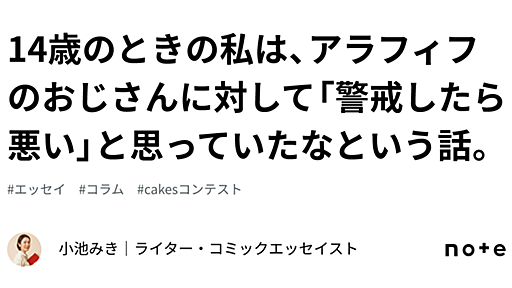 14歳のときの私は、アラフィフのおじさんに対して「警戒したら悪い」と思っていたなという話。

#エッセイ　#コラム　#cakesコンテスト

小池みき｜ライター・コミックエッセイスト

note